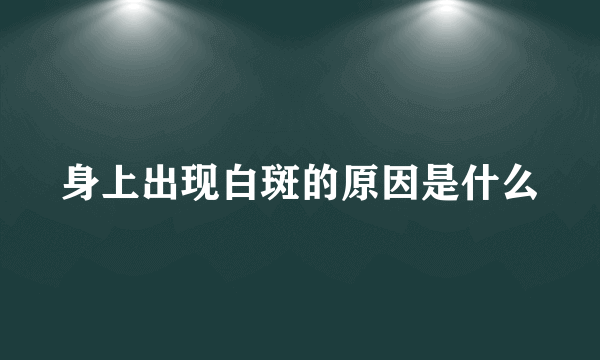 身上出现白斑的原因是什么